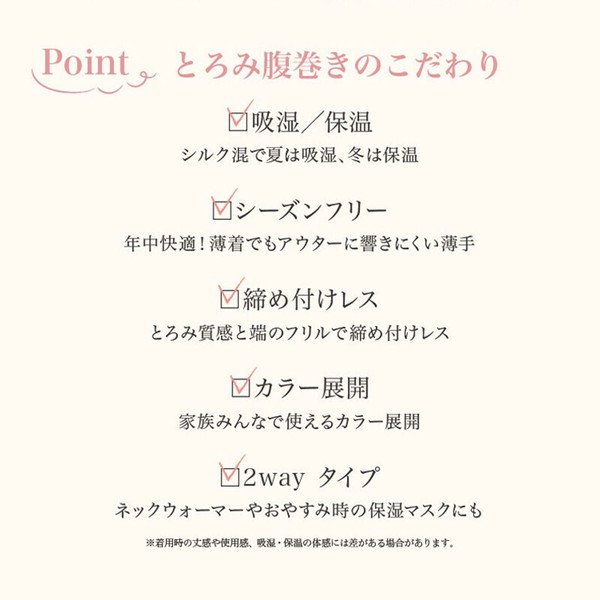 Point とろみ腹巻きのこだわり

☑吸湿／保温
シルク混で夏は吸湿、冬は保温

☑シーズンフリー
年中快適！薄着でもアウターに響きにくい薄手

☑締め付けレス
とろみ質感と端のフリルで締め付けレス

☑カラー展開
家族みんなで使えるカラー展開

☑2way タイプ
ネックウォーマーやおやすみ時の保湿マスクにも

※着用時の丈感や使用感、吸湿・保温の体感には差がある場合があります。